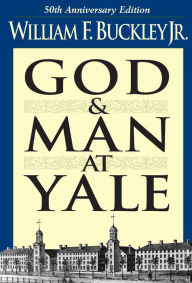 50th Anniversary Edition
WILLIAM F. BUCKLEY JR.

GOD
&
MAN
AT
YALE